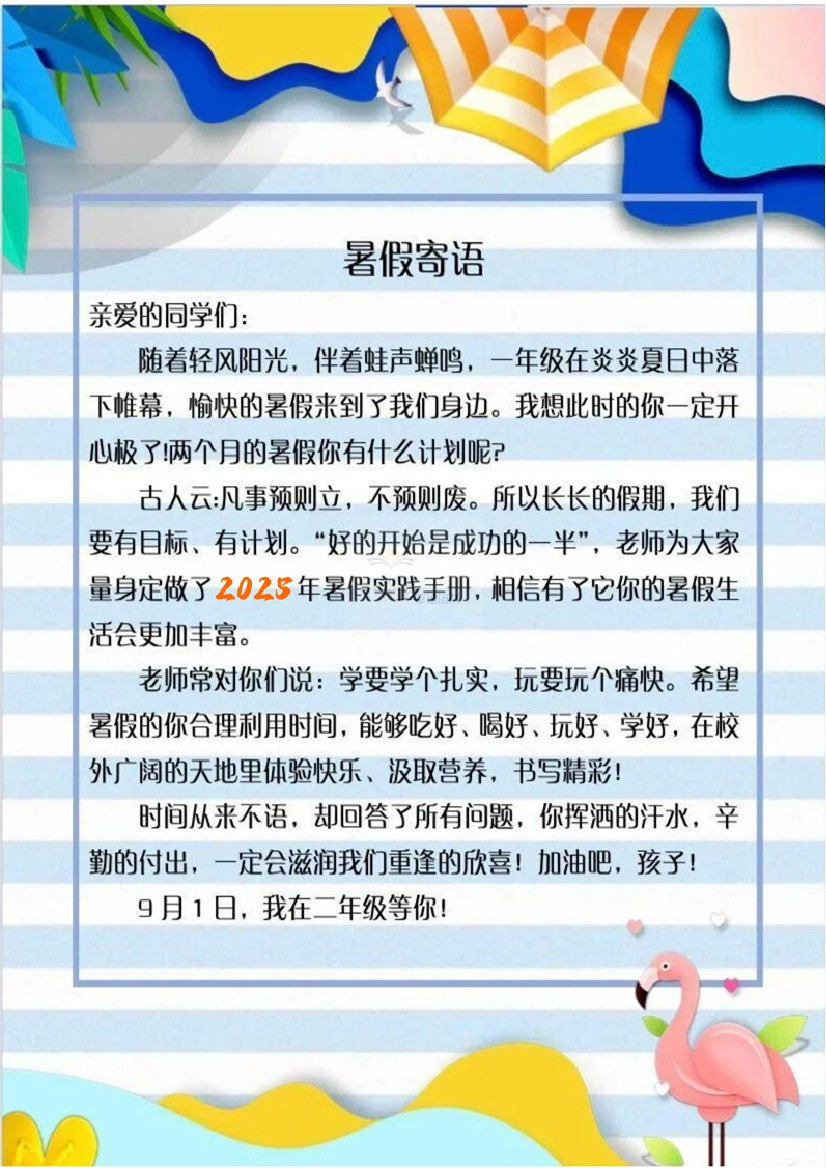 暑假寄语

亲爱的同学们：

随着轻风阳光，伴着蛙声蝉鸣，一年级在炎炎夏日中落下帷幕，愉快的暑假来到了我们身边。我想此时的你一定开心极了!两个月的暑假你有什么计划呢?

古人云:凡事预则立，不预则废。所以长长的假期，我们要有目标、有计划。“好的开始是成功的一半”，老师为大家量身定做了2025年暑假实践手册，相信有了它你的暑假生活会更加丰富。

老师常对你们说：学要学个扎实，玩要玩个痛快。希望暑假的你合理利用时间，能够吃好、喝好、玩好、学好，在校外广阔的天地里体验快乐、汲取营养，书写精彩！

时间从来不语，却回答了所有问题，你挥洒的汗水，辛勤的付出，一定会滋润我们重逢的欣喜！加油吧，孩子！

9月1日，我在二年级等你！